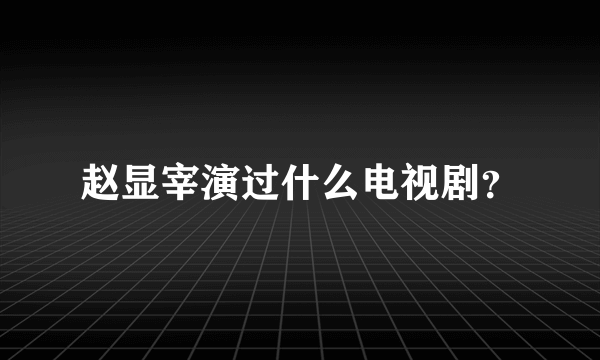 赵显宰演过什么电视剧？